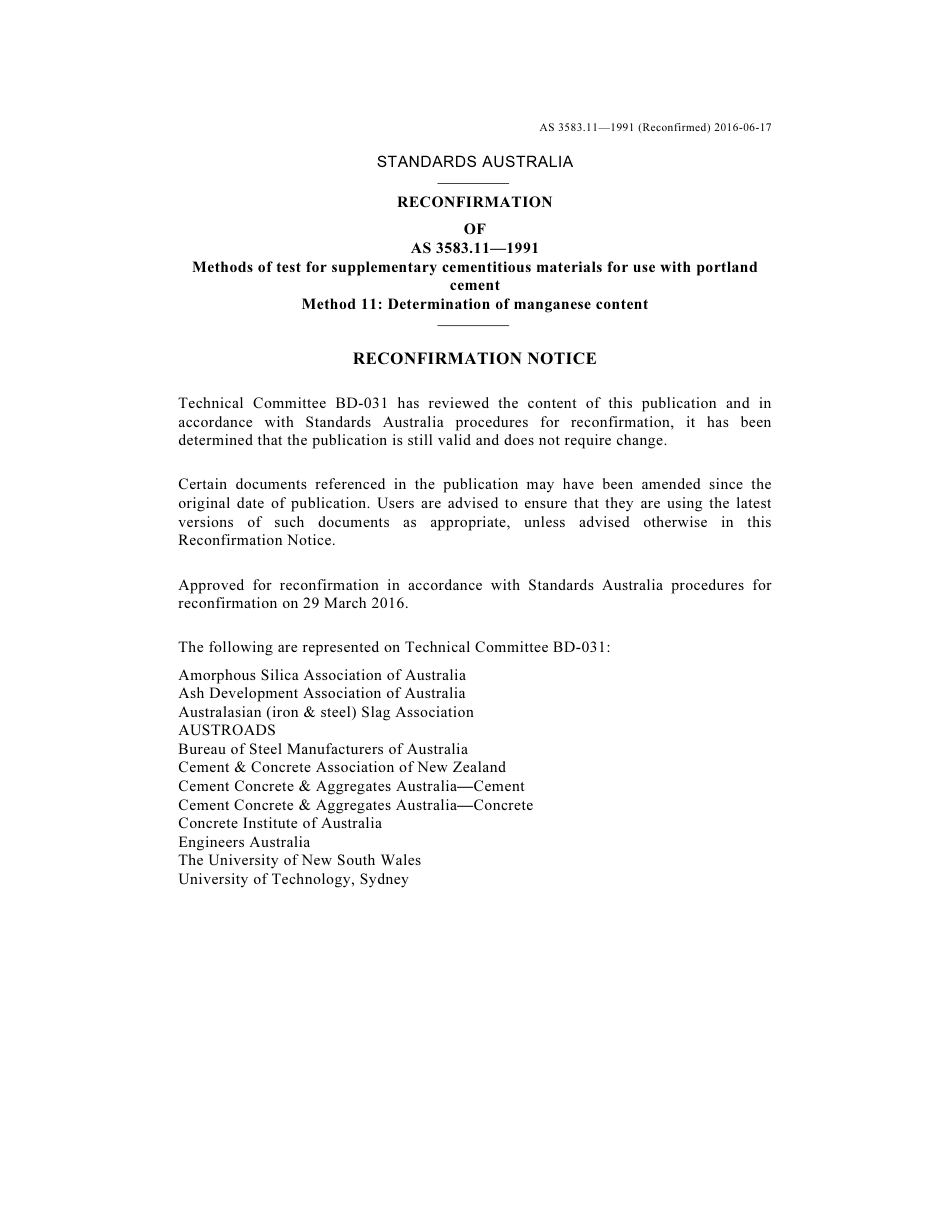 AS 3583.11—1991 (Reconfirmed) 2016-06-17

STANDARDS AUSTRALIA

RECONFIRMATION
OF
AS 3583.11—1991
Methods of test for supplementary cementitious materials for use with portland cement
Method 11: Determination of manganese content

RECONFIRMATION NOTICE

Technical Committee BD-031 has reviewed the content of this publication and in accordance with Standards Australia procedures for reconfirmation, it has been determined that the publication is still valid and does not require change.

Certain documents referenced in the publication may have been amended since the original date of publication. Users are advised to ensure that they are using the latest versions of such documents as appropriate, unless advised otherwise in this Reconfirmation Notice.

Approved for reconfirmation in accordance with Standards Australia procedures for reconfirmation on 29 March 2016.

The following are represented on Technical Committee BD-031:

Amorphous Silica Association of Australia
Ash Development Association of Australia
Australasian (iron & steel) Slag Association
AUSTROADS
Bureau of Steel Manufacturers of Australia
Cement & Concrete Association of New Zealand
Cement Concrete & Aggregates Australia—Cement
Cement Concrete & Aggregates Australia—Concrete
Concrete Institute of Australia
Engineers Australia
The University of New South Wales
University of Technology, Sydney